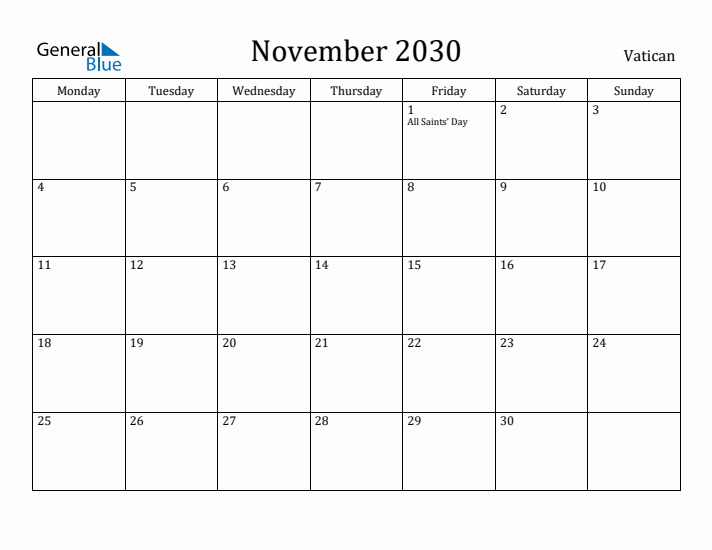 General Blue

November 2030

Vatican

| Monday | Tuesday | Wednesday | Thursday | Friday | Saturday | Sunday |
|---|---|---|---|---|---|---|
| | | | | 1 All Saints' Day | 2 | 3 |
| 4 | 5 | 6 | 7 | 8 | 9 | 10 |
| 11 | 12 | 13 | 14 | 15 | 16 | 17 |
| 18 | 19 | 20 | 21 | 22 | 23 | 24 |
| 25 | 26 | 27 | 28 | 29 | 30 | |